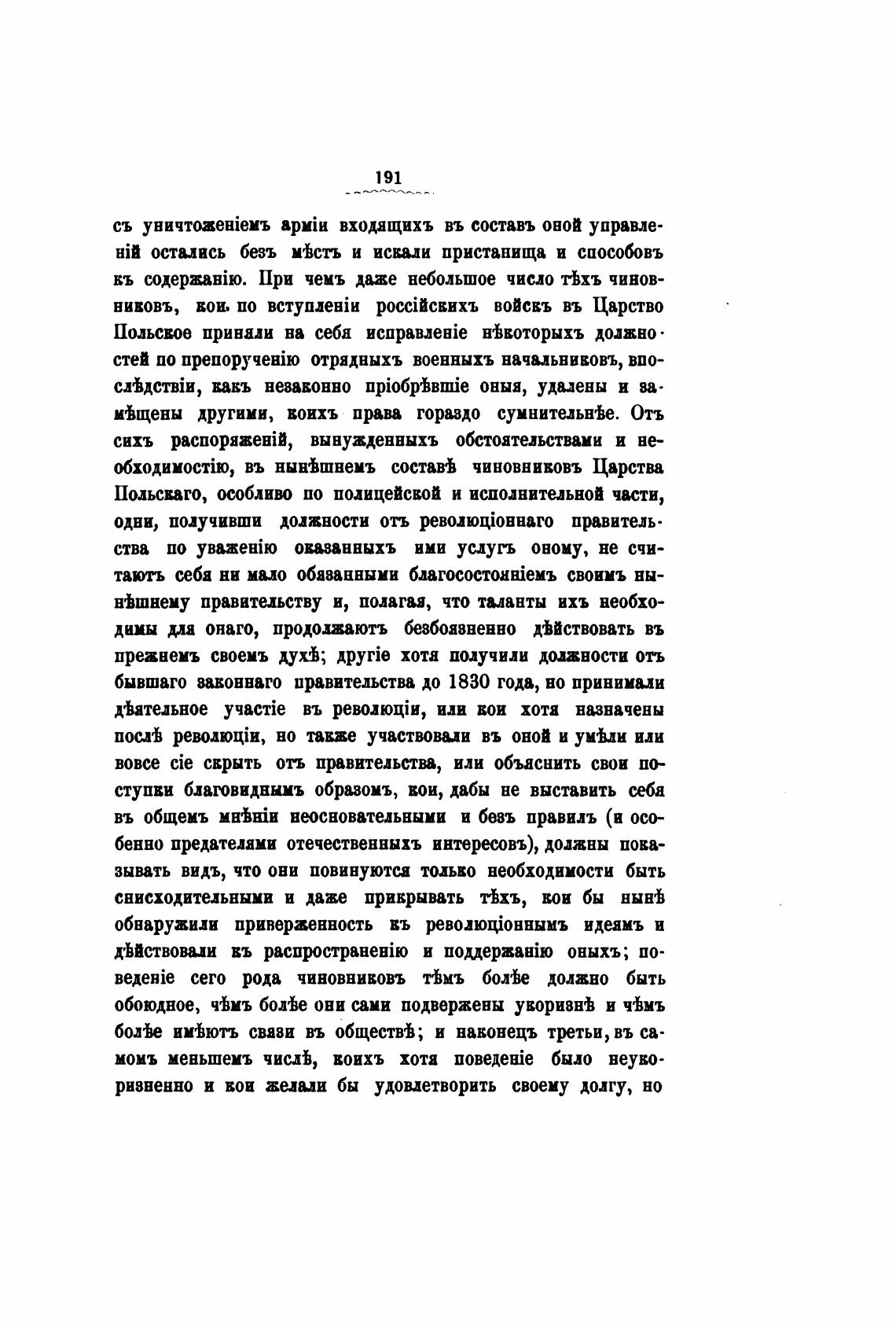 191

съ уничтоженіемъ арміи входящихъ въ составъ оной управленій остались безъ мѣстъ и искали пристанища и способовъ къ содержанію. При чемъ даже небольшое число тѣхъ чиновниковъ, кои по вступленіи россійскихъ войскъ въ Царство Польское приняли на себя исправленіе нѣкоторыхъ должностей по препорученію отрядныхъ военныхъ начальниковъ, впослѣдствіи, какъ незаконно пріобрѣвшіе оныя, удалены и замѣщены другими, коихъ права гораздо сумнительнѣе. Отъ сихъ распоряженій, вынужденныхъ обстоятельствами и необходимостію, въ нынѣшнемъ составѣ чиновниковъ Царства Польскаго, особливо по полицейской и исполнительной части, одни, получивши должности отъ революціоннаго правительства по уваженію оказанныхъ ими услугъ оному, не считаютъ себя ни мало обязанными благосостояніемъ своимъ нынѣшнему правительству и, полагая, что таланты ихъ необходимы для онаго, продолжаютъ безбоязненно дѣйствовать въ прежнемъ своемъ духѣ; другіе хотя получили должности отъ бывшаго законнаго правительства до 1830 года, но принимали дѣятельное участіе въ революціи, или кои хотя назначены послѣ революціи, но также участвовали въ оной и умѣли или вовсе сіе скрыть отъ правительства, или объяснить свои поступки благовиднымъ образомъ, кои, дабы не выставить себя въ общемъ мнѣніи неосновательными и безъ правилъ (и особенно предателями отечественныхъ интересовъ), должны показывать видъ, что они повинуются только необходимости быть снисходительными и даже прикрывать тѣхъ, кои бы нынѣ обнаружили приверженность къ революціоннымъ идеямъ и дѣйствовали къ распространенію и поддержанію оныхъ; поведеніе сего рода чиновниковъ тѣмъ болѣе должно быть обоюдное, чѣмъ болѣе они сами подвержены укоризнѣ и чѣмъ болѣе имѣютъ связи въ обществѣ; и наконецъ третьи, въ самомъ меньшемъ числѣ, коихъ хотя поведеніе было неукоризненно и кои желали бы удовлетворить своему долгу, но